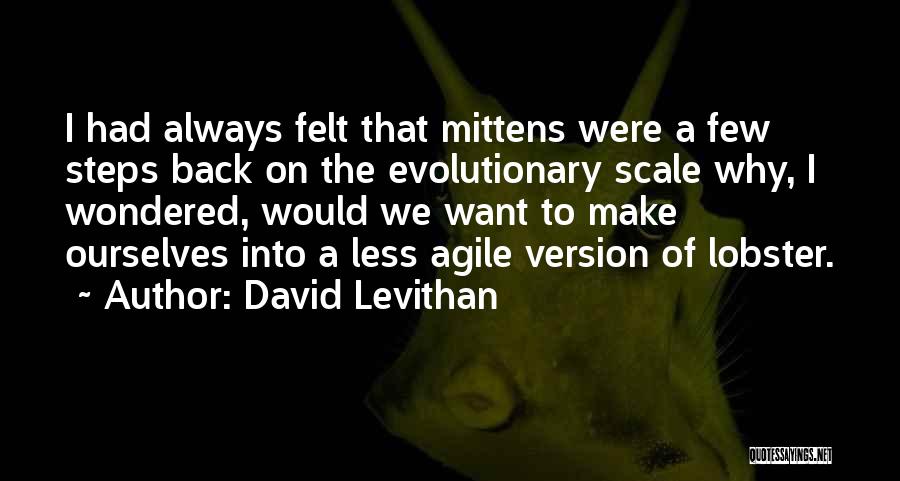 I had always felt that mittens were a few steps back on the evolutionary scale why, I wondered, would we want to make ourselves into a less agile version of lobster.

~ Author: David Levithan

QUOTESSAYINGS.NET